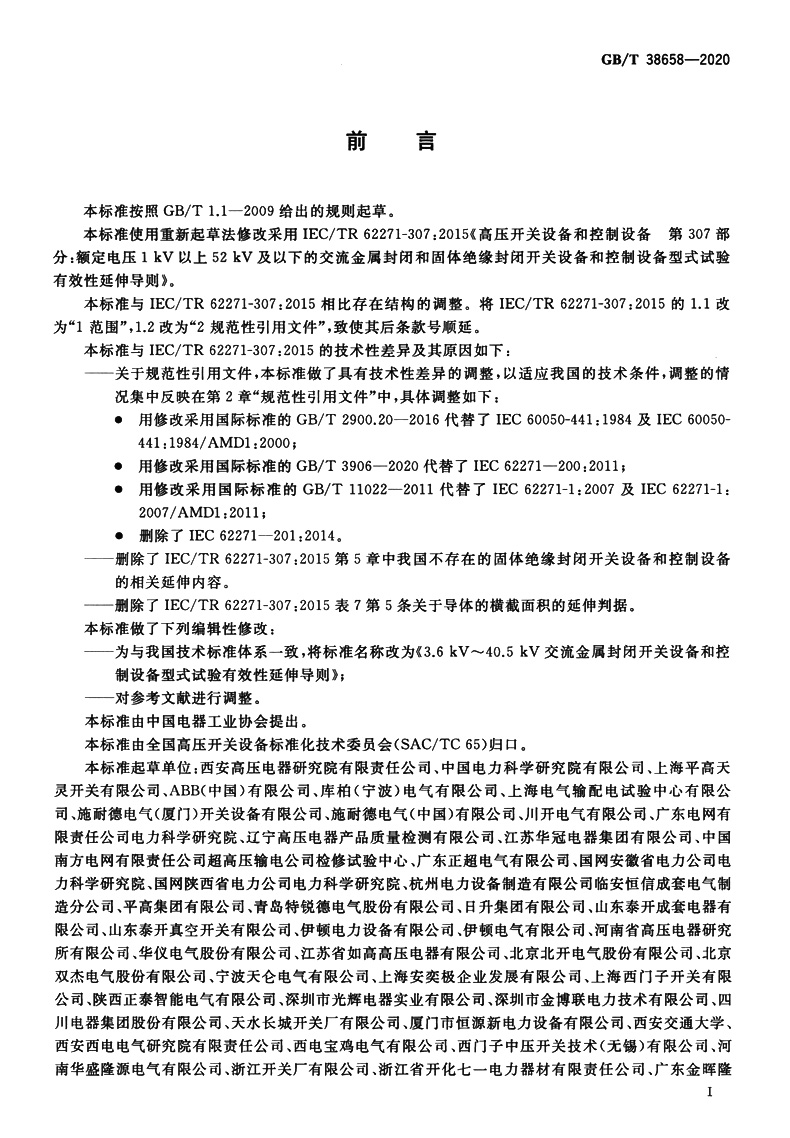 GB/T 38658—2020

前　言

本标准按照 GB/T 1.1—2009 给出的规则起草。

本标准使用重新起草法修改采用 IEC/TR 62271-307:2015《高压开关设备和控制设备　第 307 部分:额定电压 1 kV 以上 52 kV 及以下的交流金属封闭和固体绝缘封闭开关设备和控制设备型式试验有效性延伸导则》。

本标准与 IEC/TR 62271-307:2015 相比存在结构的调整。将 IEC/TR 62271-307:2015 的 1.1 改为“1 范围”,1.2 改为“2 规范性引用文件”,致使其后条款号顺延。

本标准与 IEC/TR 62271-307:2015 的技术性差异及其原因如下:

——关于规范性引用文件,本标准做了具有技术性差异的调整,以适应我国的技术条件,调整的情况集中反映在第 2 章“规范性引用文件”中,具体调整如下:

● 用修改采用国际标准的 GB/T 2900.20—2016 代替了 IEC 60050-441:1984 及 IEC 60050-441:1984/AMD1:2000;

● 用修改采用国际标准的 GB/T 3906—2020 代替了 IEC 62271—200:2011;

● 用修改采用国际标准的 GB/T 11022—2011 代替了 IEC 62271-1:2007 及 IEC 62271-1:2007/AMD1:2011;

● 删除了 IEC 62271—201:2014。

——删除了 IEC/TR 62271-307:2015 第 5 章中我国不存在的固体绝缘封闭开关设备和控制设备的相关延伸内容。

——删除了 IEC/TR 62271-307:2015 表 7 第 5 条关于导体的横截面积的延伸判据。

本标准做了下列编辑性修改:

——为与我国技术标准体系一致,将标准名称改为《3.6 kV～40.5 kV 交流金属封闭开关设备和控制设备型式试验有效性延伸导则》;

——对参考文献进行调整。

本标准由中国电器工业协会提出。

本标准由全国高压开关设备标准化技术委员会(SAC/TC 65)归口。

本标准起草单位:西安高压电器研究院有限责任公司、中国电力科学研究院有限公司、上海平高天灵开关有限公司、ABB(中国)有限公司、库柏(宁波)电气有限公司、上海电气输配电试验中心有限公司、施耐德电气(厦门)开关设备有限公司、施耐德电气(中国)有限公司、川开电气有限公司、广东电网有限责任公司电力科学研究院、辽宁高压电器产品质量检测有限公司、江苏华冠电器集团有限公司、中国南方电网有限责任公司超高压输电公司检修试验中心、广东正超电气有限公司、国网安徽省电力公司电力科学研究院、国网陕西省电力公司电力科学研究院、杭州电力设备制造有限公司临安恒信成套电气制造分公司、平高集团有限公司、青岛特锐德电气股份有限公司、日升集团有限公司、山东泰开成套电器有限公司、山东泰开真空开关有限公司、伊顿电力设备有限公司、伊顿电气有限公司、河南省高压电器研究所有限公司、华仪电气股份有限公司、江苏省如高高压电器有限公司、北京北开电气股份有限公司、北京双杰电气股份有限公司、宁波天仑电气有限公司、上海安奕极企业发展有限公司、上海西门子开关有限公司、陕西正泰智能电气有限公司、深圳市光辉电器实业有限公司、深圳市金博联电力技术有限公司、四川电器集团股份有限公司、天水长城开关厂有限公司、厦门市恒源新电力设备有限公司、西安交通大学、西安西电电气研究院有限责任公司、西电宝鸡电气有限公司、西门子中压开关技术(无锡)有限公司、河南华盛隆源电气有限公司、浙江开关厂有限公司、浙江省开化七一电力器材有限责任公司、广东金晖隆

I